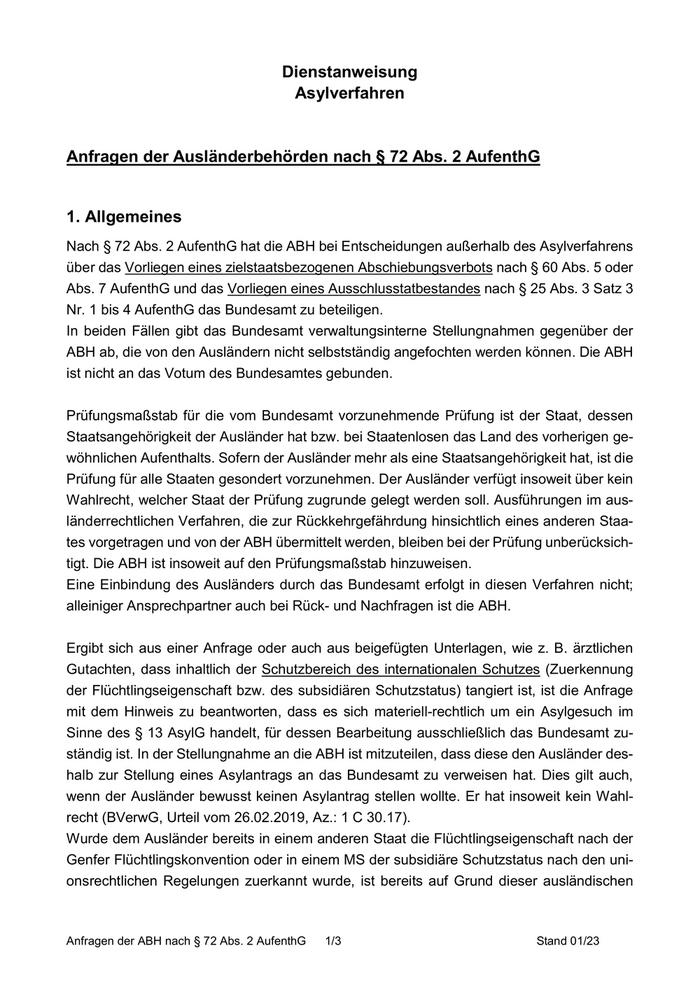 Dienstanweisung
Asylverfahren

Anfragen der Ausländerbehörden nach § 72 Abs. 2 AufenthG

1. Allgemeines

Nach § 72 Abs. 2 AufenthG hat die ABH bei Entscheidungen außerhalb des Asylverfahrens über das Vorliegen eines zielstaatsbezogenen Abschiebungsverbots nach § 60 Abs. 5 oder Abs. 7 AufenthG und das Vorliegen eines Ausschlusstatbestandes nach § 25 Abs. 3 Satz 3 Nr. 1 bis 4 AufenthG das Bundesamt zu beteiligen.
In beiden Fällen gibt das Bundesamt verwaltungsinterne Stellungnahmen gegenüber der ABH ab, die von den Ausländern nicht selbstständig angefochten werden können. Die ABH ist nicht an das Votum des Bundesamtes gebunden.

Prüfungsmaßstab für die vom Bundesamt vorzunehmende Prüfung ist der Staat, dessen Staatsangehörigkeit der Ausländer hat bzw. bei Staatenlosen das Land des vorherigen gewöhnlichen Aufenthalts. Sofern der Ausländer mehr als eine Staatsangehörigkeit hat, ist die Prüfung für alle Staaten gesondert vorzunehmen. Der Ausländer verfügt insoweit über kein Wahlrecht, welcher Staat der Prüfung zugrunde gelegt werden soll. Ausführungen im ausländerrechtlichen Verfahren, die zur Rückkehrgefährdung hinsichtlich eines anderen Staates vorgetragen und von der ABH übermittelt werden, bleiben bei der Prüfung unberücksichtigt. Die ABH ist insoweit auf den Prüfungsmaßstab hinzuweisen.
Eine Einbindung des Ausländers durch das Bundesamt erfolgt in diesen Verfahren nicht; alleiniger Ansprechpartner auch bei Rück- und Nachfragen ist die ABH.

Ergibt sich aus einer Anfrage oder auch aus beigefügten Unterlagen, wie z. B. ärztlichen Gutachten, dass inhaltlich der Schutzbereich des internationalen Schutzes (Zuerkennung der Flüchtlingseigenschaft bzw. des subsidiären Schutzstatus) tangiert ist, ist die Anfrage mit dem Hinweis zu beantworten, dass es sich materiell-rechtlich um ein Asylgesuch im Sinne des § 13 AsylG handelt, für dessen Bearbeitung ausschließlich das Bundesamt zuständig ist. In der Stellungnahme an die ABH ist mitzuteilen, dass diese den Ausländer deshalb zur Stellung eines Asylantrags an das Bundesamt zu verweisen hat. Dies gilt auch, wenn der Ausländer bewusst keinen Asylantrag stellen wollte. Er hat insoweit kein Wahlrecht (BVerwG, Urteil vom 26.02.2019, Az.: 1 C 30.17).
Wurde dem Ausländer bereits in einem anderen Staat die Flüchtlingseigenschaft nach der Genfer Flüchtlingskonvention oder in einem MS der subsidiäre Schutzstatus nach den unionsrechtlichen Regelungen zuerkannt wurde, ist bereits auf Grund dieser ausländischen

Anfragen der ABH nach § 72 Abs. 2 AufenthG 1/3 Stand 01/23